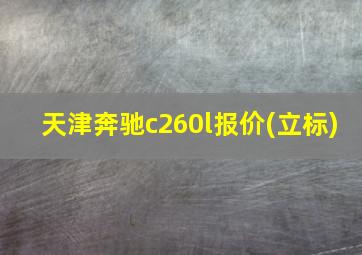 天津奔驰c260l报价(立标)